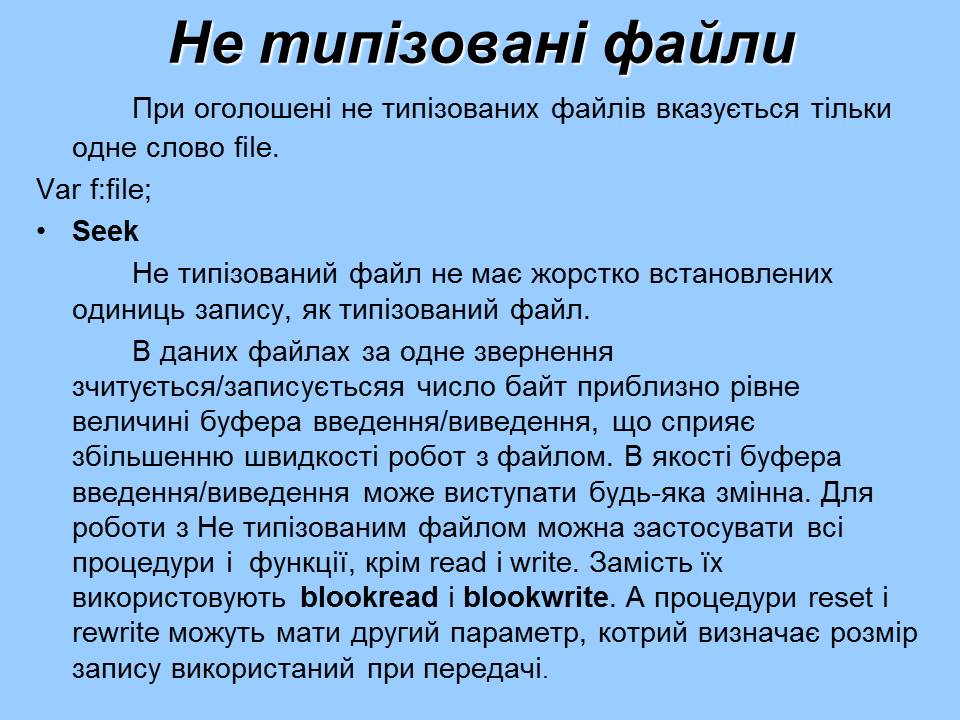 Не типізовані файли

При оголошені не типізованих файлів вказується тільки одне слово file.

Var f:file;

• Seek

Не типізований файл не має жорстко встановлених одиниць запису, як типізований файл.

В даних файлах за одне звернення зчитується/записуєтьсяя число байт приблизно рівне величині буфера введення/виведення, що сприяє збільшенню швидкості робот з файлом. В якості буфера введення/виведення може виступати будь-яка змінна. Для роботи з Не типізованим файлом можна застосувати всі процедури і функції, крім read і write. Замість їх використовують blookread і blookwrite. А процедури reset і rewrite можуть мати другий параметр, котрий визначає розмір запису використаний при передачі.